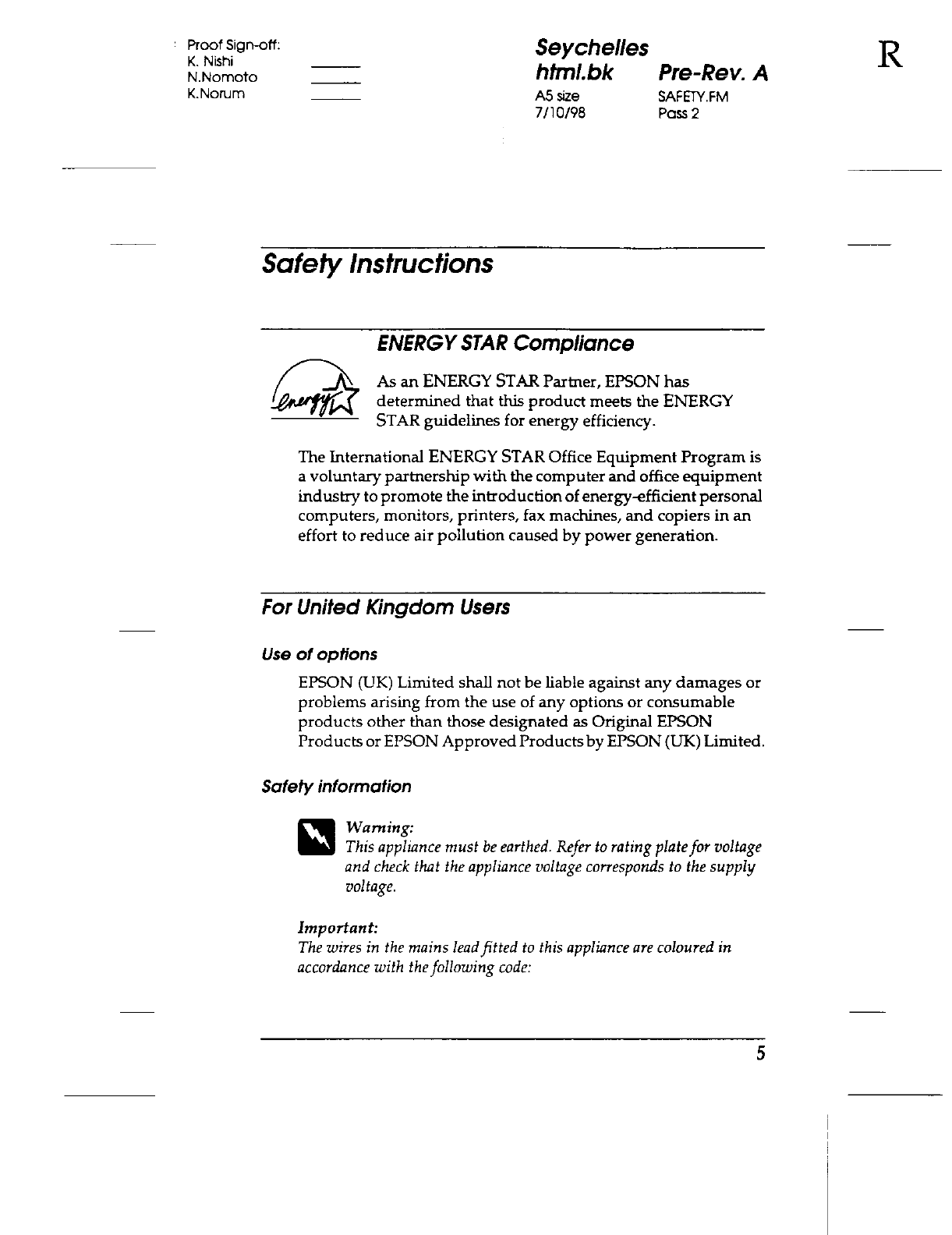 Proof Sign-off:
K. Nishi
N.Nomoto
K.Norum

Seychelles
html.bk Pre-Rev. A
A5 size SAFETY.FM
7/10/98 Pass 2

R

Safety Instructions

ENERGY STAR Compliance

energy

As an ENERGY STAR Partner, EPSON has determined that this product meets the ENERGY STAR guidelines for energy efficiency.

The International ENERGY STAR Office Equipment Program is a voluntary partnership with the computer and office equipment industry to promote the introduction of energy-efficient personal computers, monitors, printers, fax machines, and copiers in an effort to reduce air pollution caused by power generation.

For United Kingdom Users

Use of options

EPSON (UK) Limited shall not be liable against any damages or problems arising from the use of any options or consumable products other than those designated as Original EPSON Products or EPSON Approved Products by EPSON (UK) Limited.

Safety information

Warning:
This appliance must be earthed. Refer to rating plate for voltage and check that the appliance voltage corresponds to the supply voltage.

Important:
The wires in the mains lead fitted to this appliance are coloured in accordance with the following code:

5